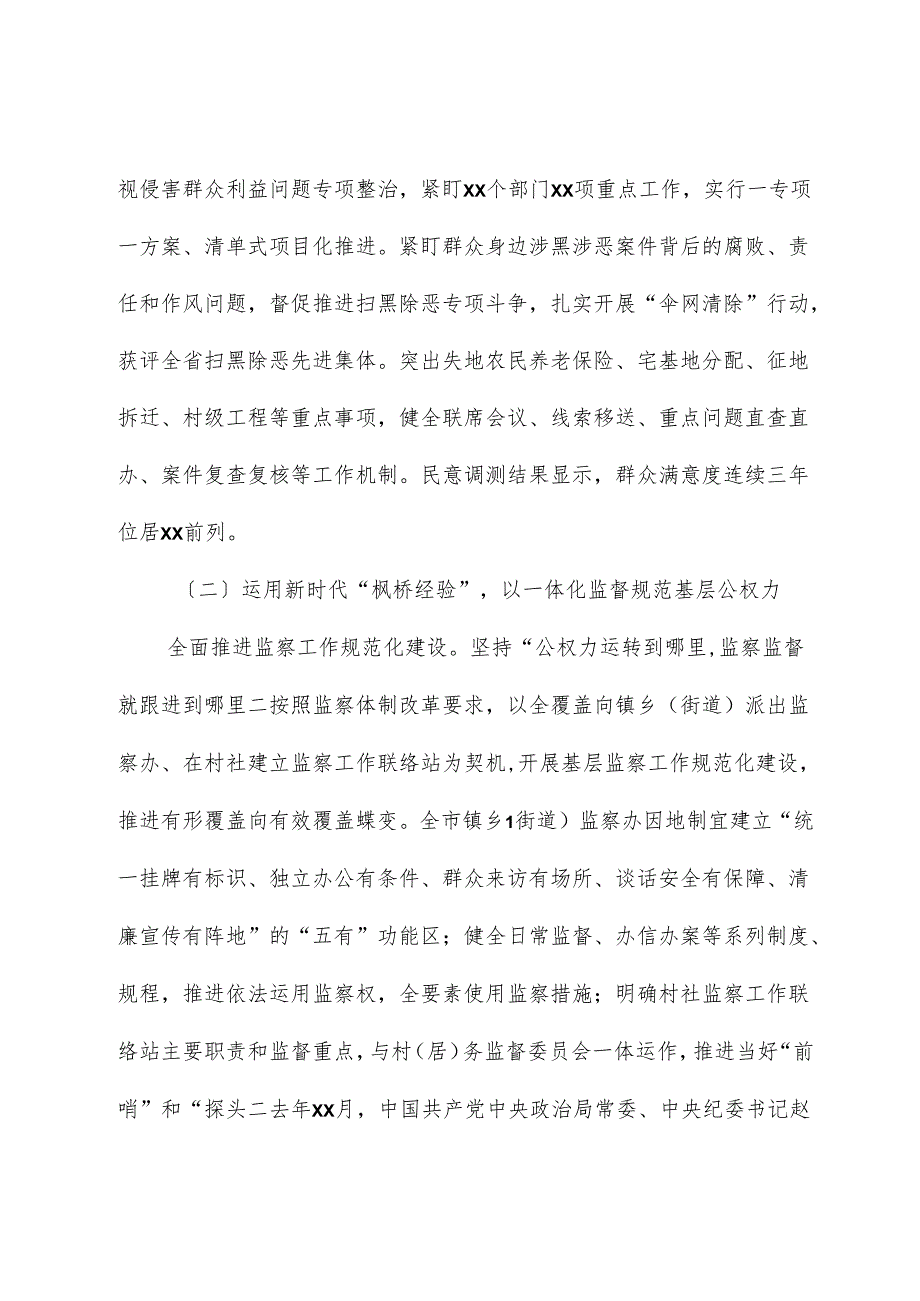 视侵害群众利益问题专项整治，紧盯XX个部门XX项重点工作，实行一专项一方案、清单式项目化推进。紧盯群众身边涉黑涉恶案件背后的腐败、责任和作风问题，督促推进扫黑除恶专项斗争，扎实开展“伞网清除”行动，获评全省扫黑除恶先进集体。突出失地农民养老保险、宅基地分配、征地拆迁、村级工程等重点事项，健全联席会议、线索移送、重点问题直查直办、案件复查复核等工作机制。民意调测结果显示，群众满意度连续三年位居XX前列。

〔二〕运用新时代“枫桥经验”，以一体化监督规范基层公权力

全面推进监察工作规范化建设。坚持“公权力运转到哪里,监察监督就跟进到哪里二按照监察体制改革要求，以全覆盖向镇乡（街道）派出监察办、在村社建立监察工作联络站为契机,开展基层监察工作规范化建设，推进有形覆盖向有效覆盖蝶变。全市镇乡1街道）监察办因地制宜建立“统一挂牌有标识、独立办公有条件、群众来访有场所、谈话安全有保障、清廉宣传有阵地”的“五有”功能区；健全日常监督、办信办案等系列制度、规程，推进依法运用监察权，全要素使用监察措施；明确村社监察工作联络站主要职责和监督重点，与村（居）务监督委员会一体运作，推进当好“前哨”和“探头二去年XX月，中国共产党中央政治局常委、中央纪委书记赵